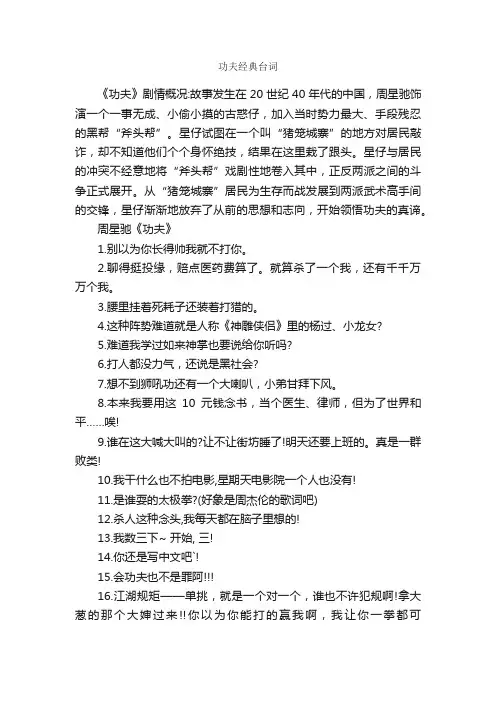 功夫经典台词

《功夫》剧情概况:故事发生在 20 世纪 40 年代的中国，周星驰饰演一个一事无成、小偷小摸的古惑仔，加入当时势力最大、手段残忍的黑帮“斧头帮”。星仔试图在一个叫“猪笼城寨”的地方对居民敲诈，却不知道他们个个身怀绝技，结果在这里栽了跟头。星仔与居民的冲突不经意地将“斧头帮”戏剧性地卷入其中，正反两派之间的斗争正式展开。从“猪笼城寨”居民为生存而战发展到两派武术高手间的交锋，星仔渐渐地放弃了从前的思想和志向，开始领悟功夫的真谛。

周星驰《功夫》

1.别以为你长得帅我就不打你。

2.聊得挺投缘，赔点医药费算了。就算杀了一个我，还有千千万万个我。

3.腰里挂着死耗子还装着打猎的。

4.这种阵势难道就是人称《神雕侠侣》里的杨过、小龙女?

5.难道我学过如来神掌也要说给你听吗?

6.打人都没力气，还说是黑社会?

7.想不到狮吼功还有一个大喇叭，小弟甘拜下风。

8.本来我要用这 10 元钱念书，当个医生、律师，但为了世界和平……唉!

9.谁在这大喊大叫的?让不让街坊睡了!明天还要上班的。真是一群败类!

10.我干什么也不拍电影,星期天电影院一个人也没有!

11.是谁耍的太极拳?(好象是周杰伦的歌词吧)

12.杀人这种念头,我每天都在脑子里想的!

13.我数三下~ 开始, 三!

14.你还是写中文吧`!

15.会功夫也不是罪阿!!!

16.江湖规矩——单挑，就是一个对一个，谁也不许犯规啊!拿大葱的那个大婶过来!!你以为你能打的赢我啊，我让你一拳都可